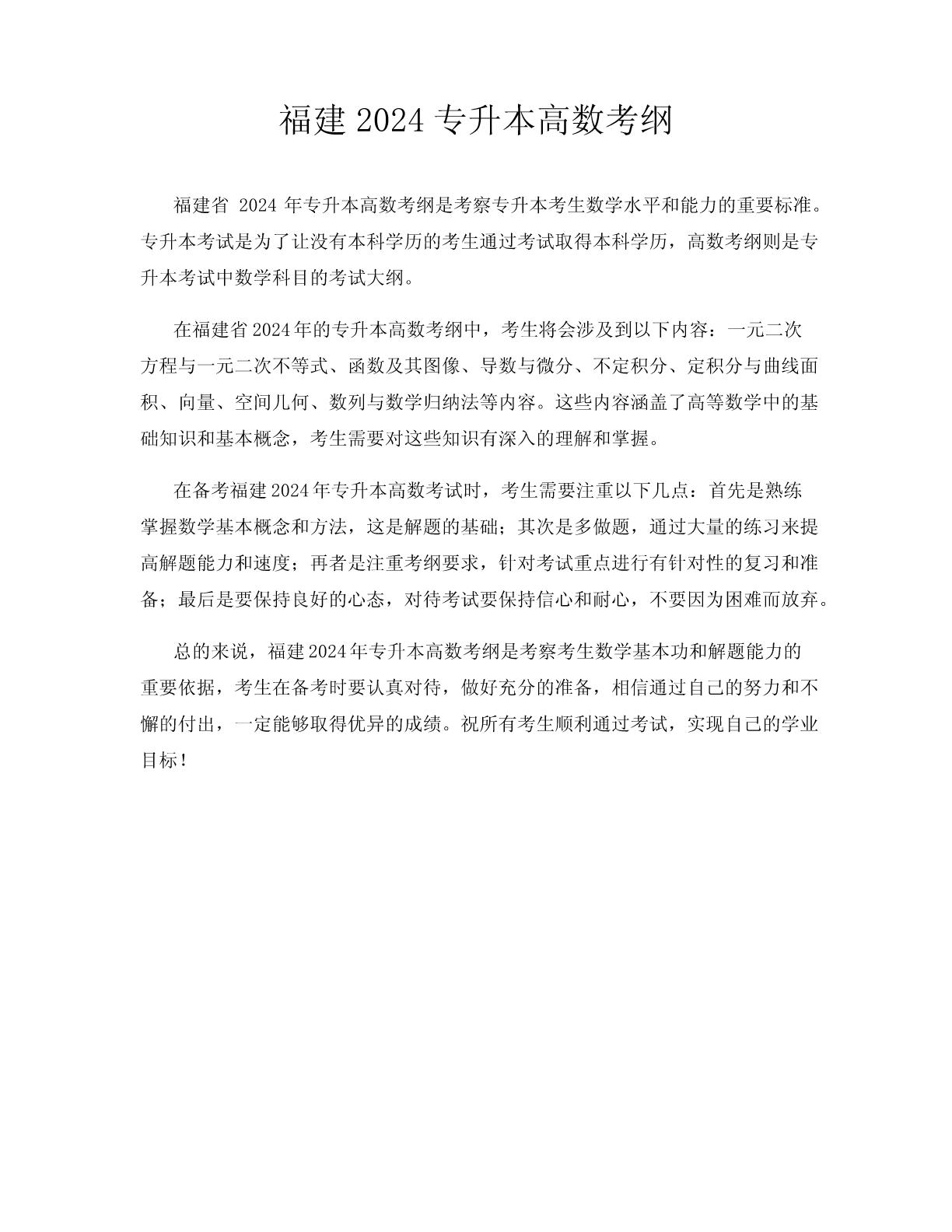 福建2024专升本高数考纲

福建省 2024 年专升本高数考纲是考察专升本考生数学水平和能力的重要标准。专升本考试是为了让没有本科学历的考生通过考试取得本科学历，高数考纲则是专升本考试中数学科目的考试大纲。

在福建省2024年的专升本高数考纲中，考生将会涉及到以下内容：一元二次方程与一元二次不等式、函数及其图像、导数与微分、不定积分、定积分与曲线面积、向量、空间几何、数列与数学归纳法等内容。这些内容涵盖了高等数学中的基础知识和基本概念，考生需要对这些知识有深入的理解和掌握。

在备考福建2024年专升本高数考试时，考生需要注重以下几点：首先是熟练掌握数学基本概念和方法，这是解题的基础；其次是多做题，通过大量的练习来提高解题能力和速度；再者是注重考纲要求，针对考试重点进行有针对性的复习和准备；最后是要保持良好的心态，对待考试要保持信心和耐心，不要因为困难而放弃。

总的来说，福建2024年专升本高数考纲是考察考生数学基本功和解题能力的重要依据，考生在备考时要认真对待，做好充分的准备，相信通过自己的努力和不懈的付出，一定能够取得优异的成绩。祝所有考生顺利通过考试，实现自己的学业目标！